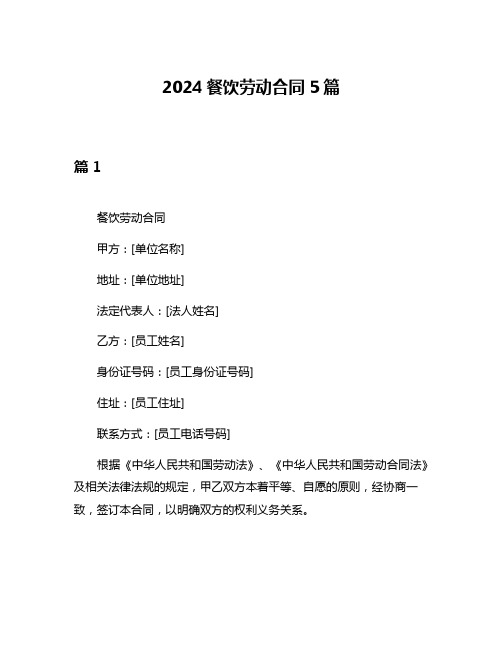 2024 餐饮劳动合同 5 篇

篇 1

餐饮劳动合同

甲方：[单位名称]

地址：[单位地址]

法定代表人：[法人姓名]

乙方：[员工姓名]

身份证号码：[员工身份证号码]

住址：[员工住址]

联系方式：[员工电话号码]

根据《中华人民共和国劳动法》、《中华人民共和国劳动合同法》及相关法律法规的规定，甲乙双方本着平等、自愿的原则，经协商一致，签订本合同，以明确双方的权利义务关系。